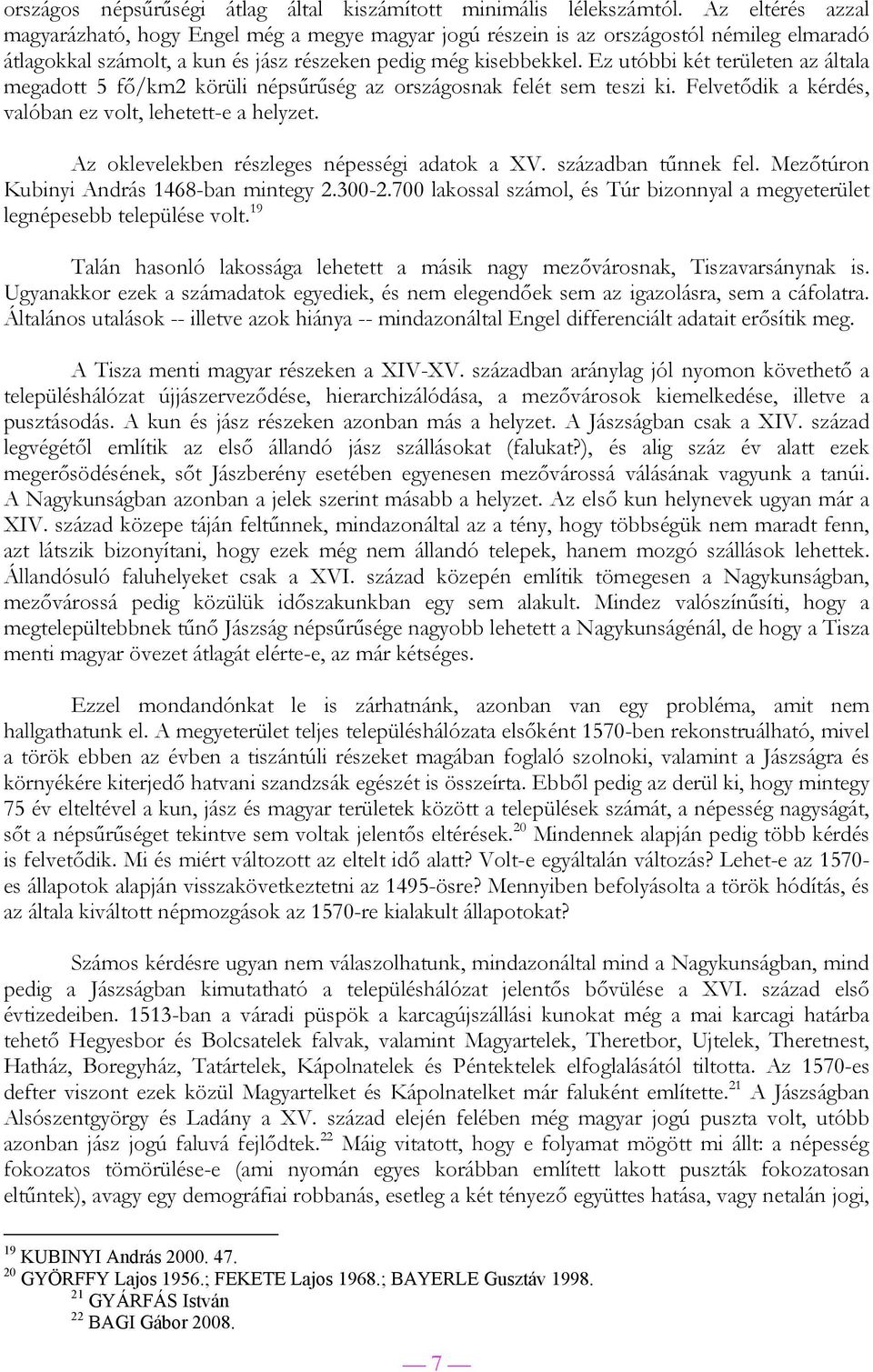 országos népsűrűségi átlag által kiszámított minimális lélekszámtól. Az eltérés azzal magyarázható, hogy Engel még a megye magyar jogú részein is az országostól némileg elmaradó átlagokkal számolt, a kun és jász részeken pedig még kisebbekkel. Ez utóbbi két területen az általa megadott 5 fő/km2 körüli népsűrűség az országosnak felét sem teszi ki. Felvetődik a kérdés, valóban ez volt, lehetett-e a helyzet.

Az oklevelekben részleges népességi adatok a XV. században tűnnek fel. Mezőtúron Kubinyi András 1468-ban mintegy 2.300-2.700 lakossal számol, és Túr bizonnyal a megyeterület legnépesebb települése volt.$^{19}$

Talán hasonló lakossága lehetett a másik nagy mezővárosnak, Tiszavarsánynak is. Ugyanakkor ezek a számadatok egyediek, és nem elegendőek sem az igazolásra, sem a cáfolatra. Általános utalások -- illetve azok hiánya -- mindazonáltal Engel differenciált adatait erősítik meg.

A Tisza menti magyar részeken a XIV-XV. században aránylag jól nyomon követhető a településhálózat újjászerveződése, hierarchizálódása, a mezővárosok kiemelkedése, illetve a pusztásodás. A kun és jász részeken azonban más a helyzet. A Jászságban csak a XIV. század legvégétől említik az első állandó jász szállásokat (falukat?), és alig száz év alatt ezek megerősödésének, sőt Jászberény esetében egyenesen mezővárossá válásának vagyunk a tanúi. A Nagykunságban azonban a jelek szerint másabb a helyzet. Az első kun helynevek ugyan már a XIV. század közepe táján feltűnnek, mindazonáltal az a tény, hogy többségük nem maradt fenn, azt látszik bizonyítani, hogy ezek még nem állandó telepek, hanem mozgó szállások lehettek. Állandósuló faluhelyeket csak a XVI. század közepén említik tömegesen a Nagykunságban, mezővárossá pedig közülük időszakunkban egy sem alakult. Mindez valószínűsíti, hogy a megtelepültebbnek tűnő Jászság népsűrűsége nagyobb lehetett a Nagykunságénál, de hogy a Tisza menti magyar övezet átlagát elérte-e, az már kétséges.

Ezzel mondandónkat le is zárhatnánk, azonban van egy probléma, amit nem hallgathatunk el. A megyeterület teljes településhálózata elsőként 1570-ben rekonstruálható, mivel a török ebben az évben a tiszántúli részeket magában foglaló szolnoki, valamint a Jászságra és környékére kiterjedő hatvani szandzsák egészét is összeírta. Ebből pedig az derül ki, hogy mintegy 75 év elteltével a kun, jász és magyar területek között a települések számát, a népesség nagyságát, sőt a népsűrűséget tekintve sem voltak jelentős eltérések.$^{20}$ Mindennek alapján pedig több kérdés is felvetődik. Mi és miért változott az eltelt idő alatt? Volt-e egyáltalán változás? Lehet-e az 1570-es állapotok alapján visszakövetkeztetni az 1495-ösre? Mennyiben befolyásolta a török hódítás, és az általa kiváltott népmozgások az 1570-re kialakult állapotokat?

Számos kérdésre ugyan nem válaszolhatunk, mindazonáltal mind a Nagykunságban, mind pedig a Jászságban kimutatható a településhálózat jelentős bővülése a XVI. század első évtizedeiben. 1513-ban a váradi püspök a karcagújszállási kunokat még a mai karcagi határba tehető Hegyesbor és Bolcsatelek falvak, valamint Magyartelek, Theretbor, Ujtelek, Theretnest, Hatház, Boregyház, Tatártelek, Kápolnatelek és Péntektelek elfoglalásától tiltotta. Az 1570-es defter viszont ezek közül Magyartelket és Kápolnatelket már faluként említette.$^{21}$ A Jászságban Alsószentgyörgy és Ladány a XV. század elején felében még magyar jogú puszta volt, utóbb azonban jász jogú faluvá fejlődtek.$^{22}$ Máig vitatott, hogy e folyamat mögött mi állt: a népesség fokozatos tömörülése-e (ami nyomán egyes korábban említett lakott puszták fokozatosan eltűntek), avagy egy demográfiai robbanás, esetleg a két tényező együttes hatása, vagy netalán jogi,

$^{19}$ KUBINYI András 2000. 47.
$^{20}$ GYÖRFFY Lajos 1956.; FEKETE Lajos 1968.; BAYERLE Gusztáv 1998.
$^{21}$ GYÁRFÁS István
$^{22}$ BAGI Gábor 2008.

— 7 —